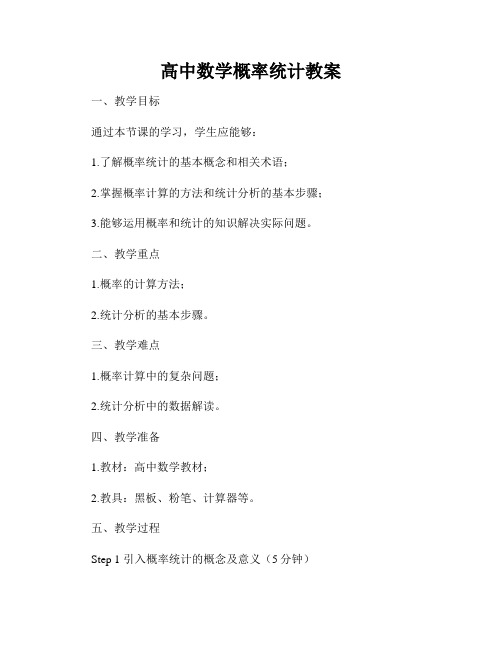 高中数学概率统计教案

一、教学目标

通过本节课的学习，学生应能够：

1.了解概率统计的基本概念和相关术语；

2.掌握概率计算的方法和统计分析的基本步骤；

3.能够运用概率和统计的知识解决实际问题。

二、教学重点

1.概率的计算方法；

2.统计分析的基本步骤。

三、教学难点

1.概率计算中的复杂问题；

2.统计分析中的数据解读。

四、教学准备

1.教材：高中数学教材；

2.教具：黑板、粉笔、计算器等。

五、教学过程

Step 1 引入概率统计的概念及意义（5 分钟）